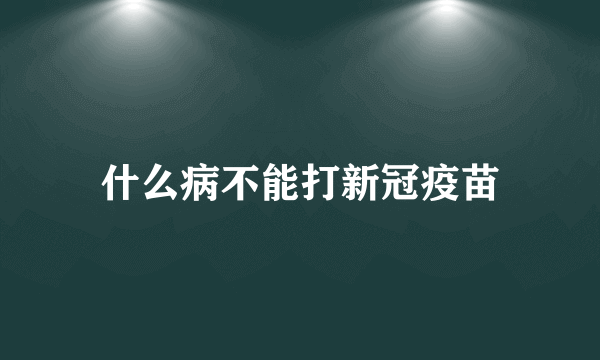 什么病不能打新冠疫苗